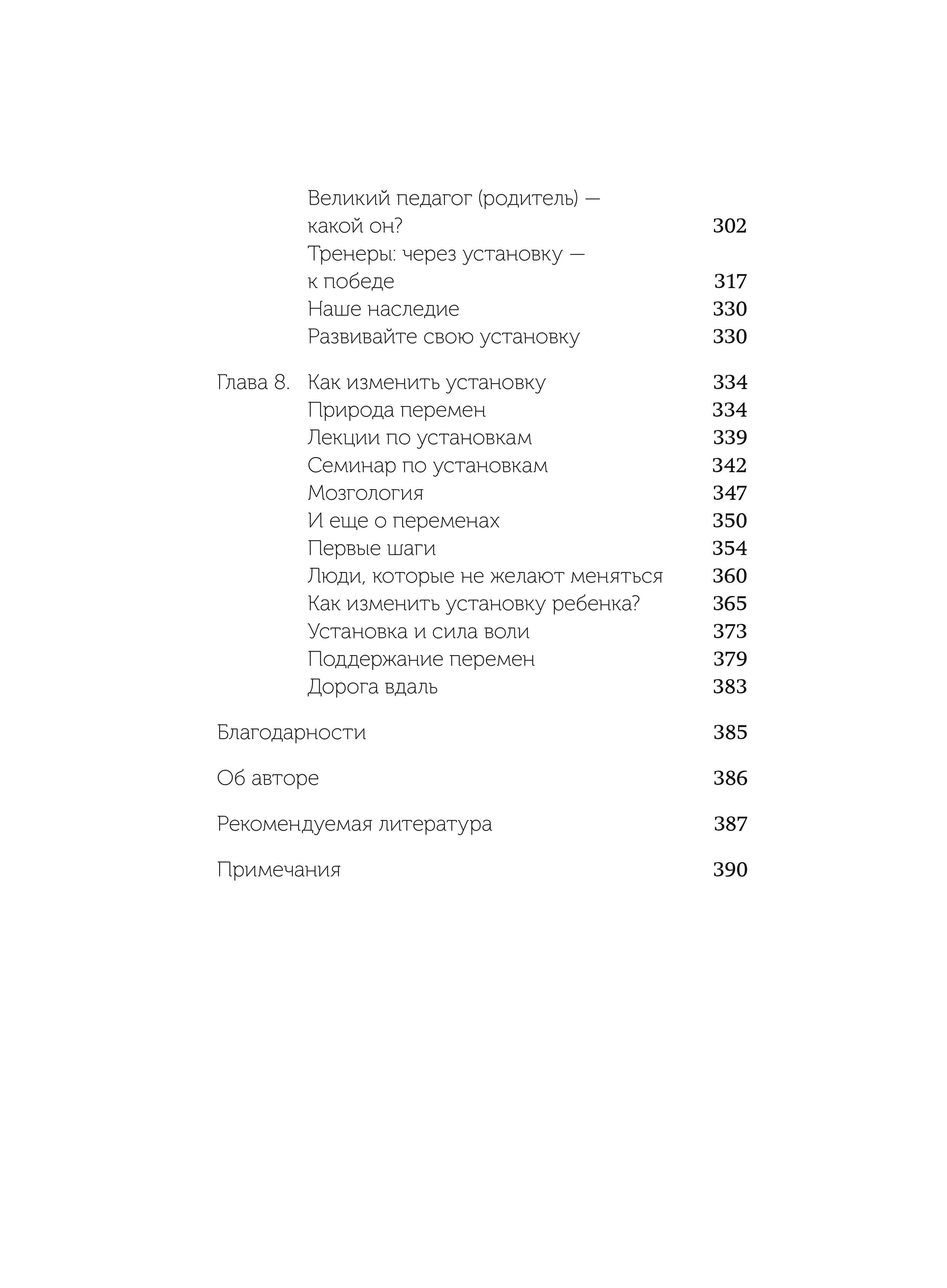 Великий педагог (родитель) — какой он? 302
Тренеры: через установку — к победе 317
Наше наследие 330
Развивайте свою установку 330

Глава 8. Как изменить установку 334
Природа перемен 334
Лекции по установкам 339
Семинар по установкам 342
Мозгология 347
И еще о переменах 350
Первые шаги 354
Люди, которые не желают меняться 360
Как изменить установку ребенка? 365
Установка и сила воли 373
Поддержание перемен 379
Дорога вдаль 383

Благодарности 385

Об авторе 386

Рекомендуемая литература 387

Примечания 390